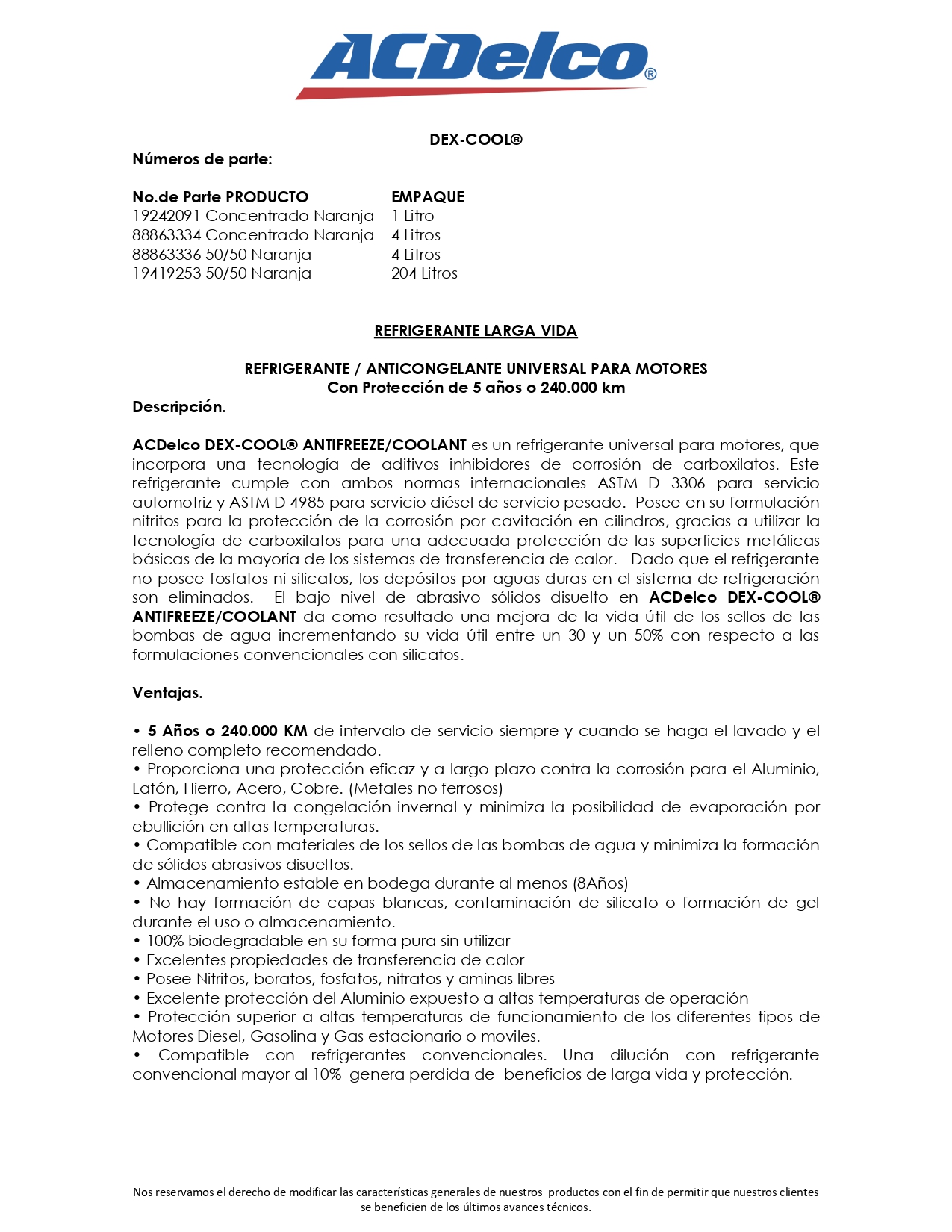 ACDelco®

DEX-COOL®

Números de parte:

| No.de Parte PRODUCTO | EMPAQUE |
|---|---|
| 19242091 Concentrado Naranja | 1 Litro |
| 88863334 Concentrado Naranja | 4 Litros |
| 88863336 50/50 Naranja | 4 Litros |
| 19419253 50/50 Naranja | 204 Litros |

REFRIGERANTE LARGA VIDA

REFRIGERANTE / ANTICONGELANTE UNIVERSAL PARA MOTORES
Con Protección de 5 años o 240.000 km

Descripción.

ACDelco DEX-COOL® ANTIFREEZE/COOLANT es un refrigerante universal para motores, que incorpora una tecnología de aditivos inhibidores de corrosión de carboxilatos. Este refrigerante cumple con ambos normas internacionales ASTM D 3306 para servicio automotriz y ASTM D 4985 para servicio diésel de servicio pesado. Posee en su formulación nitritos para la protección de la corrosión por cavitación en cilindros, gracias a utilizar la tecnología de carboxilatos para una adecuada protección de las superficies metálicas básicas de la mayoría de los sistemas de transferencia de calor. Dado que el refrigerante no posee fosfatos ni silicatos, los depósitos por aguas duras en el sistema de refrigeración son eliminados. El bajo nivel de abrasivo sólidos disuelto en ACDelco DEX-COOL® ANTIFREEZE/COOLANT da como resultado una mejora de la vida útil de los sellos de las bombas de agua incrementando su vida útil entre un 30 y un 50% con respecto a las formulaciones convencionales con silicatos.

Ventajas.

• 5 Años o 240.000 KM de intervalo de servicio siempre y cuando se haga el lavado y el relleno completo recomendado.
• Proporciona una protección eficaz y a largo plazo contra la corrosión para el Aluminio, Latón, Hierro, Acero, Cobre. (Metales no ferrosos)
• Protege contra la congelación invernal y minimiza la posibilidad de evaporación por ebullición en altas temperaturas.
• Compatible con materiales de los sellos de las bombas de agua y minimiza la formación de sólidos abrasivos disueltos.
• Almacenamiento estable en bodega durante al menos (8Años)
• No hay formación de capas blancas, contaminación de silicato o formación de gel durante el uso o almacenamiento.
• 100% biodegradable en su forma pura sin utilizar
• Excelentes propiedades de transferencia de calor
• Posee Nitritos, boratos, fosfatos, nitratos y aminas libres
• Excelente protección del Aluminio expuesto a altas temperaturas de operación
• Protección superior a altas temperaturas de funcionamiento de los diferentes tipos de Motores Diesel, Gasolina y Gas estacionario o moviles.
• Compatible con refrigerantes convencionales. Una dilución con refrigerante convencional mayor al 10% genera perdida de beneficios de larga vida y protección.

Nos reservamos el derecho de modificar las características generales de nuestros productos con el fin de permitir que nuestros clientes se beneficien de los últimos avances técnicos.